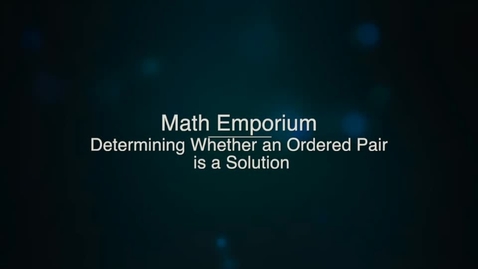 Math Emporium
Determining Whether an Ordered Pair is a Solution